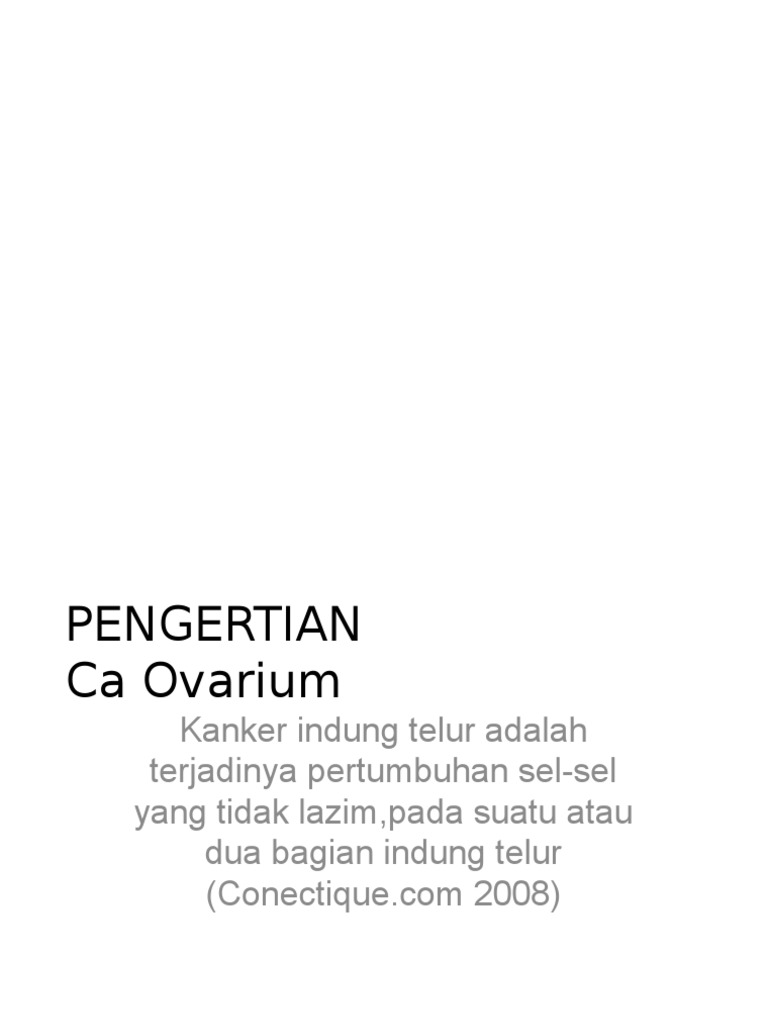 PENGERTIAN
Ca Ovarium

Kanker indung telur adalah terjadinya pertumbuhan sel-sel yang tidak lazim,pada suatu atau dua bagian indung telur (Conectique.com 2008)